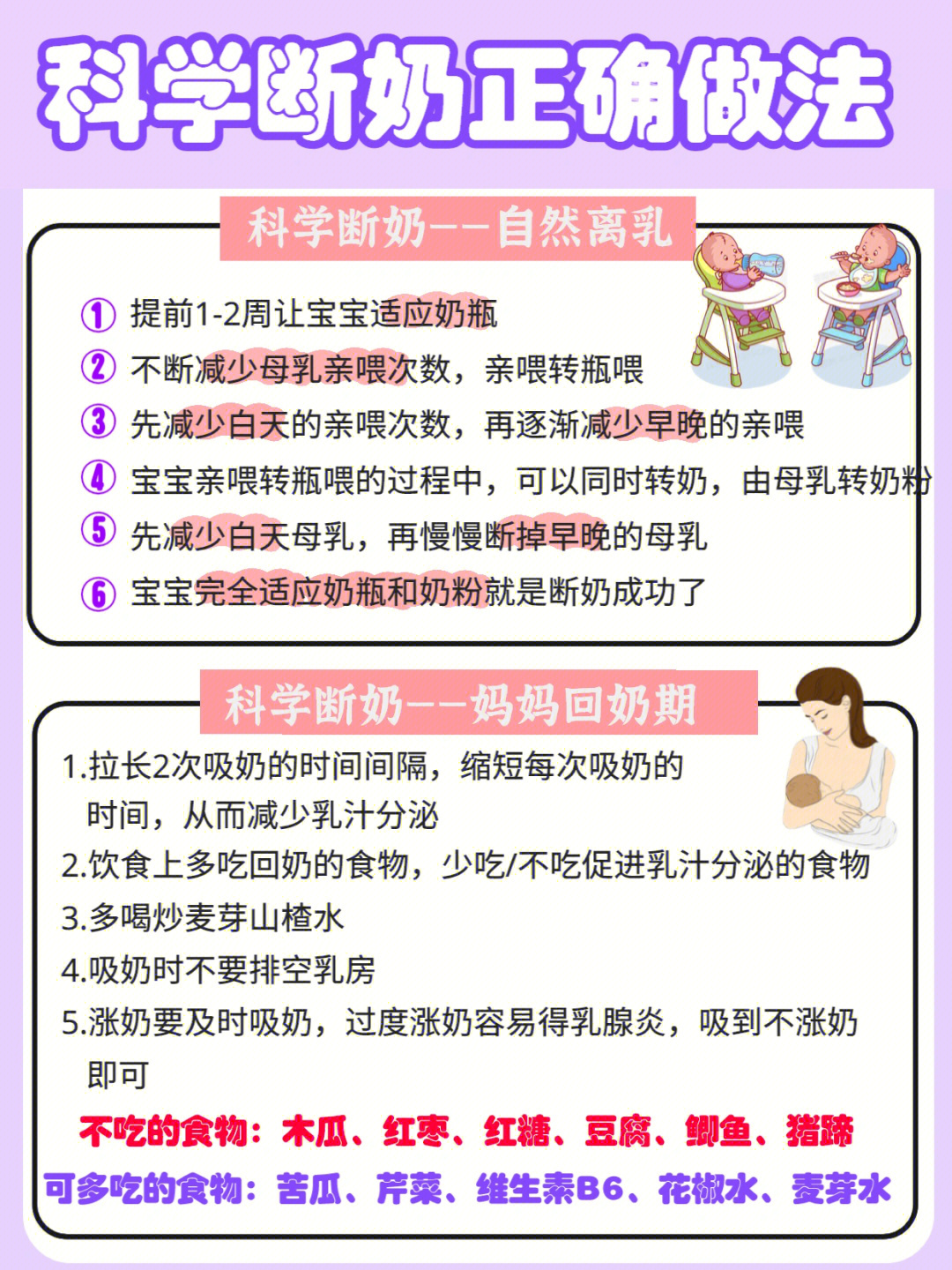 科学断奶正确做法

科学断奶——自然离乳

① 提前1-2周让宝宝适应奶瓶
② 不断减少母乳亲喂次数，亲喂转瓶喂
③ 先减少白天的亲喂次数，再逐渐减少早晚的亲喂
④ 宝宝亲喂转瓶喂的过程中，可以同时转奶，由母乳转奶粉
⑤ 先减少白天母乳，再慢慢断掉早晚的母乳
⑥ 宝宝完全适应奶瓶和奶粉就是断奶成功了

科学断奶——妈妈回奶期

1.拉长2次吸奶的时间间隔，缩短每次吸奶的时间，从而减少乳汁分泌
2.饮食上多吃回奶的食物，少吃/不吃促进乳汁分泌的食物
3.多喝炒麦芽山楂水
4.吸奶时不要排空乳房
5.涨奶要及时吸奶，过度涨奶容易得乳腺炎，吸到不涨奶即可
不吃的食物：木瓜、红枣、红糖、豆腐、鲫鱼、猪蹄
可多吃的食物：苦瓜、芹菜、维生素B6、花椒水、麦芽水